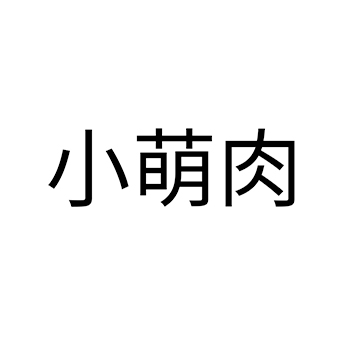 小萌肉